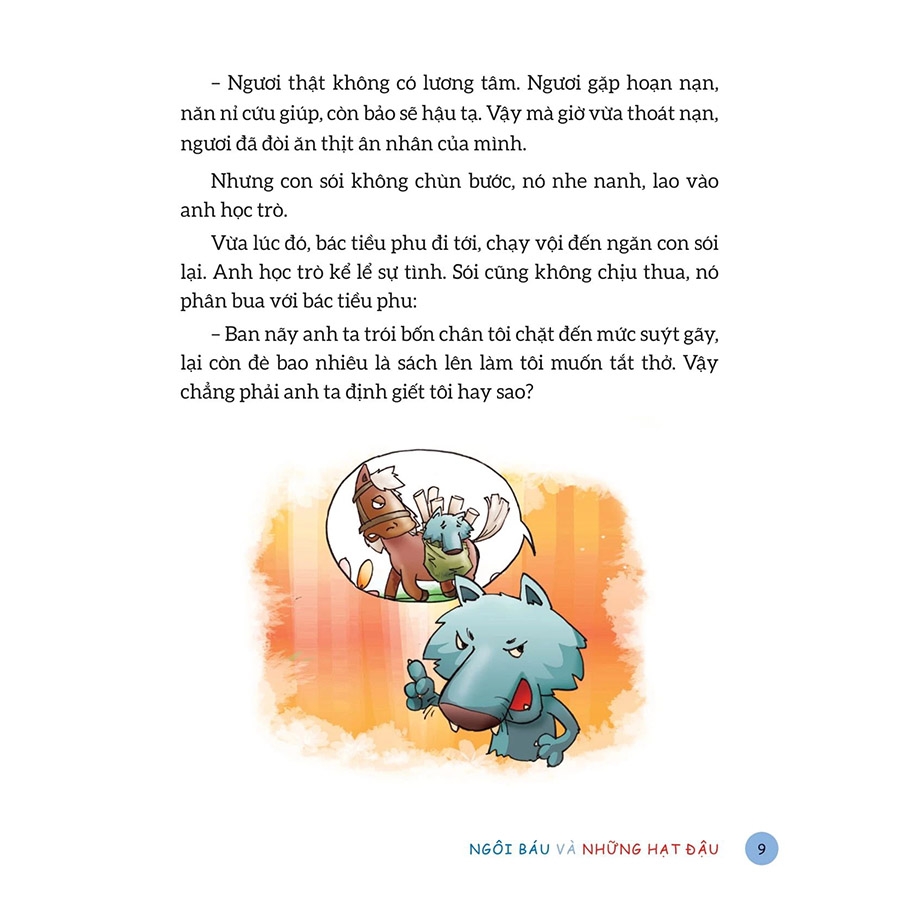 – Ngươi thật không có lương tâm. Ngươi gặp hoạn nạn, năn nỉ cứu giúp, còn bảo sẽ hậu tạ. Vậy mà giờ vừa thoát nạn, ngươi đã đòi ăn thịt ân nhân của mình.

Nhưng con sói không chùn bước, nó nhe nanh, lao vào anh học trò.

Vừa lúc đó, bác tiều phu đi tới, chạy vội đến ngăn con sói lại. Anh học trò kể lể sự tình. Sói cũng không chịu thua, nó phân bua với bác tiều phu:

– Ban nãy anh ta trói bốn chân tôi chặt đến mức suýt gãy, lại còn đè bao nhiêu là sách lên làm tôi muốn tắt thở. Vậy chẳng phải anh ta định giết tôi hay sao?

NGÔI BÁU VÀ NHỮNG HẠT ĐẬU 9